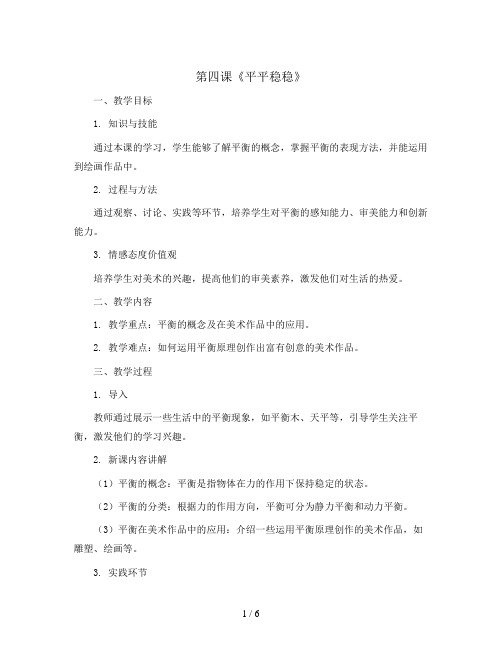 第四课《平平稳稳》

一、教学目标

1. 知识与技能

通过本课的学习，学生能够了解平衡的概念，掌握平衡的表现方法，并能运用到绘画作品中。

2. 过程与方法

通过观察、讨论、实践等环节，培养学生对平衡的感知能力、审美能力和创新能力。

3. 情感态度价值观

培养学生对美术的兴趣，提高他们的审美素养，激发他们对生活的热爱。

二、教学内容

1. 教学重点：平衡的概念及在美术作品中的应用。

2. 教学难点：如何运用平衡原理创作出富有创意的美术作品。

三、教学过程

1. 导入

教师通过展示一些生活中的平衡现象，如平衡木、天平等，引导学生关注平衡，激发他们的学习兴趣。

2. 新课内容讲解

（1）平衡的概念：平衡是指物体在力的作用下保持稳定的状态。

（2）平衡的分类：根据力的作用方向，平衡可分为静力平衡和动力平衡。

（3）平衡在美术作品中的应用：介绍一些运用平衡原理创作的美术作品，如雕塑、绘画等。

3. 实践环节

1 / 6